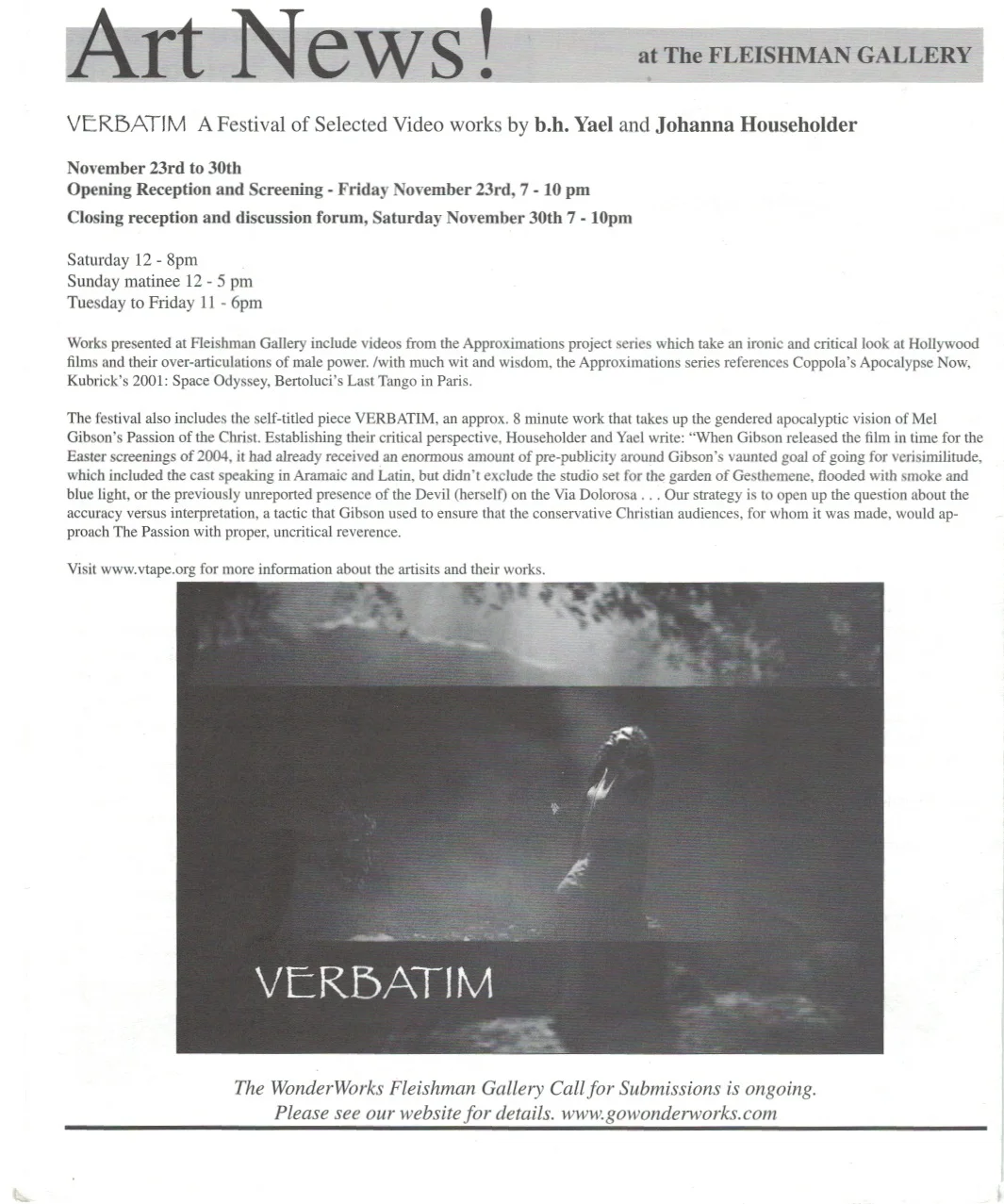 Art News! at The FLEISHMAN GALLERY

VERBATIM A Festival of Selected Video works by b.h. Yael and Johanna Householder

November 23rd to 30th
Opening Reception and Screening - Friday November 23rd, 7 - 10 pm
Closing reception and discussion forum, Saturday November 30th 7 - 10pm

Saturday 12 - 8pm
Sunday matinee 12 - 5 pm
Tuesday to Friday 11 - 6pm

Works presented at Fleishman Gallery include videos from the Approximations project series which take an ironic and critical look at Hollywood films and their over-articulations of male power. /with much wit and wisdom, the Approximations series references Coppola's Apocalypse Now, Kubrick's 2001: Space Odyssey, Bertoluci's Last Tango in Paris.

The festival also includes the self-titled piece VERBATIM, an approx. 8 minute work that takes up the gendered apocalyptic vision of Mel Gibson's Passion of the Christ. Establishing their critical perspective, Householder and Yael write: "When Gibson released the film in time for the Easter screenings of 2004, it had already received an enormous amount of pre-publicity around Gibson's vaunted goal of going for verisimilitude, which included the cast speaking in Aramaic and Latin, but didn't exclude the studio set for the garden of Gesthemene, flooded with smoke and blue light, or the previously unreported presence of the Devil (herself) on the Via Dolorosa . . . Our strategy is to open up the question about the accuracy versus interpretation, a tactic that Gibson used to ensure that the conservative Christian audiences, for whom it was made, would approach The Passion with proper, uncritical reverence.

Visit www.vtape.org for more information about the artisits and their works.

VERBATIM

The WonderWorks Fleishman Gallery Call for Submissions is ongoing.
Please see our website for details. www.gowonderworks.com